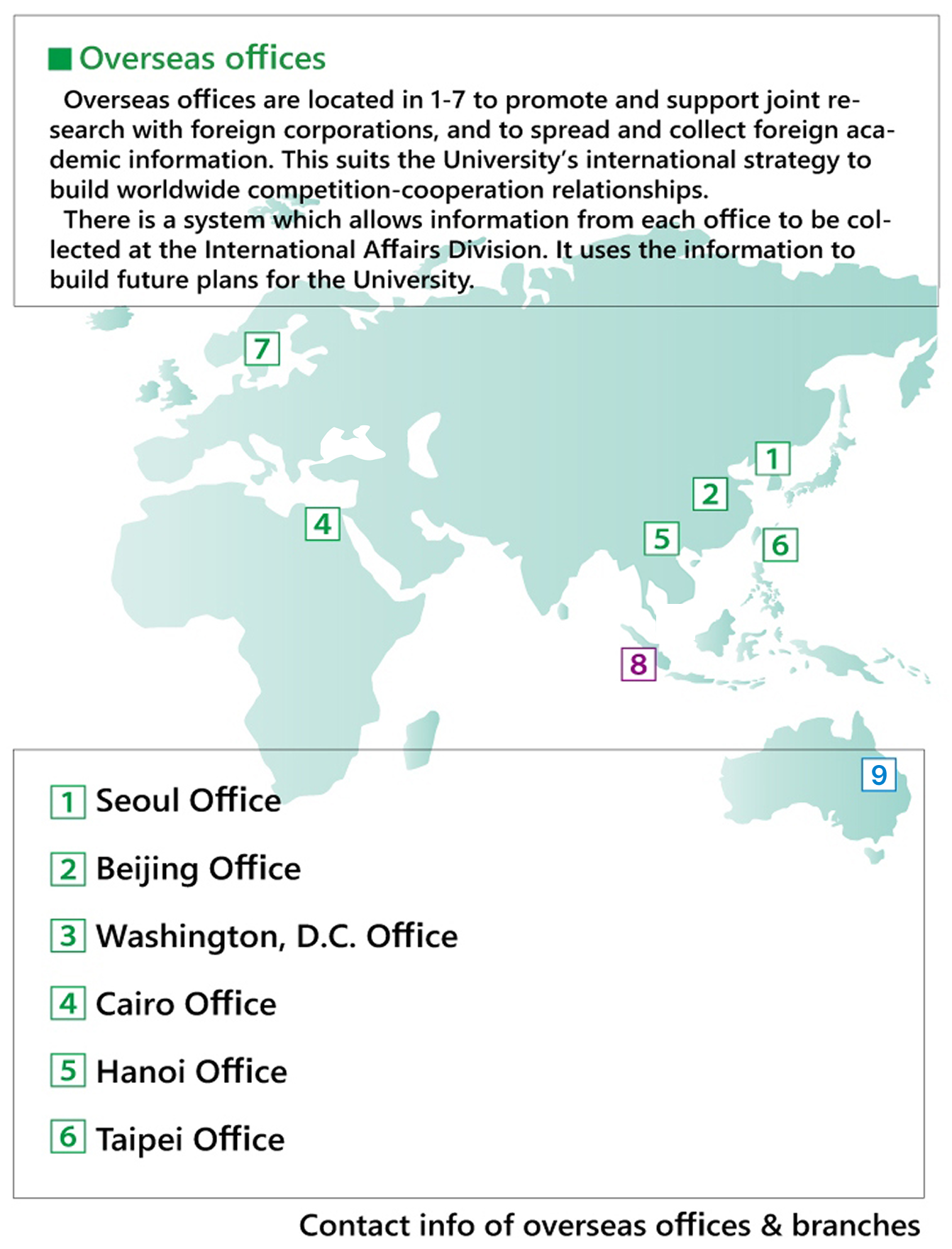 ■ Overseas offices

Overseas offices are located in 1-7 to promote and support joint research with foreign corporations, and to spread and collect foreign academic information. This suits the University's international strategy to build worldwide competition-cooperation relationships.

There is a system which allows information from each office to be collected at the International Affairs Division. It uses the information to build future plans for the University.

7

1

2

4

5

6

8

9

1 Seoul Office

2 Beijing Office

3 Washington, D.C. Office

4 Cairo Office

5 Hanoi Office

6 Taipei Office

Contact info of overseas offices & branches